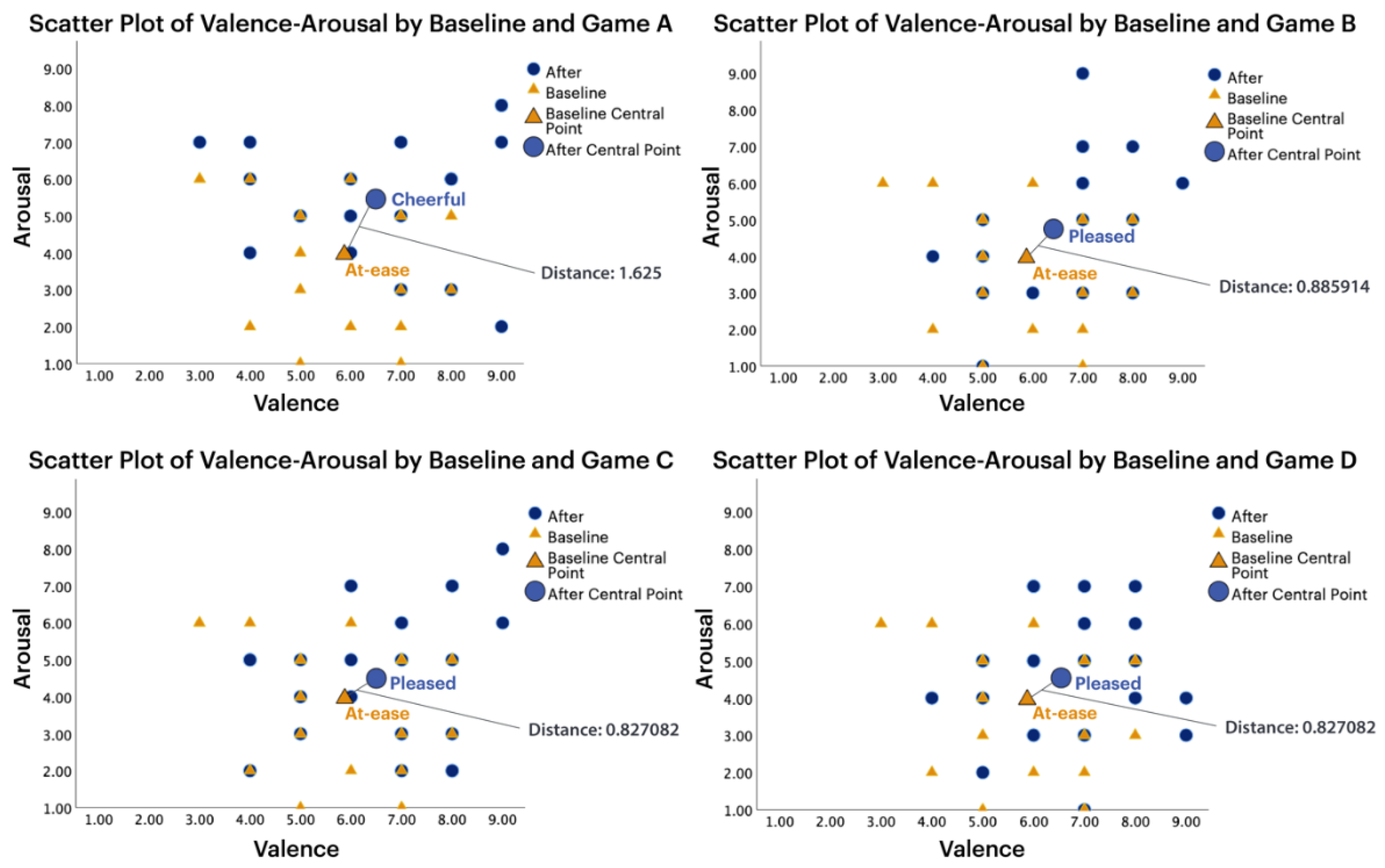 Scatter Plot of Valence-Arousal by Baseline and Game A

Arousal

9.00
8.00
7.00
6.00
5.00
4.00
3.00
2.00
1.00

1.00 2.00 3.00 4.00 5.00 6.00 7.00 8.00 9.00

Valence

After
Baseline
Baseline Central Point
After Central Point

Cheerful
At-ease
Distance: 1.625

Scatter Plot of Valence-Arousal by Baseline and Game B

Arousal

9.00
8.00
7.00
6.00
5.00
4.00
3.00
2.00
1.00

1.00 2.00 3.00 4.00 5.00 6.00 7.00 8.00 9.00

Valence

After
Baseline
Baseline Central Point
After Central Point

Pleased
At-ease
Distance: 0.885914

Scatter Plot of Valence-Arousal by Baseline and Game C

Arousal

9.00
8.00
7.00
6.00
5.00
4.00
3.00
2.00
1.00

1.00 2.00 3.00 4.00 5.00 6.00 7.00 8.00 9.00

Valence

After
Baseline
Baseline Central Point
After Central Point

Pleased
At-ease
Distance: 0.827082

Scatter Plot of Valence-Arousal by Baseline and Game D

Arousal

9.00
8.00
7.00
6.00
5.00
4.00
3.00
2.00
1.00

1.00 2.00 3.00 4.00 5.00 6.00 7.00 8.00 9.00

Valence

After
Baseline
Baseline Central Point
After Central Point

Pleased
At-ease
Distance: 0.827082